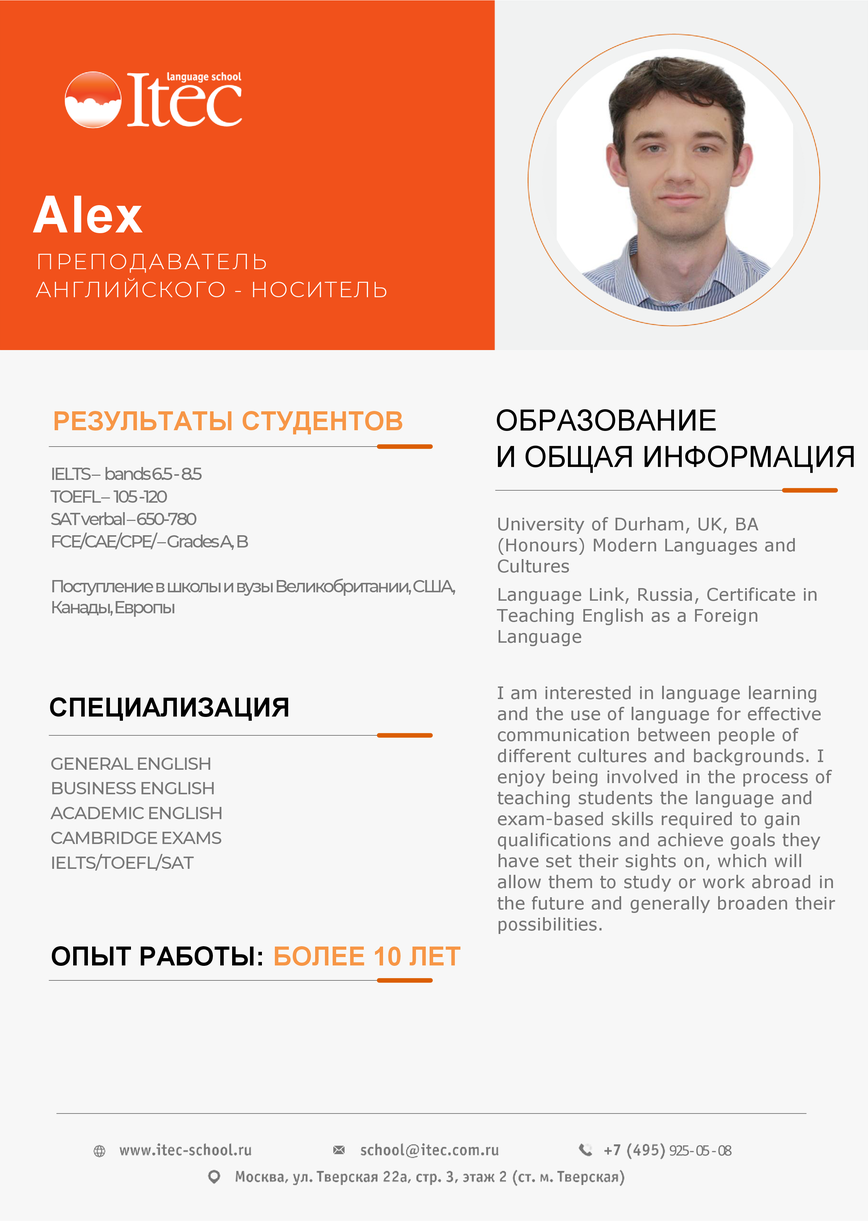 language school Itec

Alex

ПРЕПОДАВАТЕЛЬ АНГЛИЙСКОГО - НОСИТЕЛЬ

РЕЗУЛЬТАТЫ СТУДЕНТОВ

IELTS – bands 6.5 - 8.5
TOEFL – 105 -120
SAT verbal – 650-780
FCE/CAE/CPE/ – Grades A, B

Поступление в школы и вузы Великобритании, США, Канады, Европы

СПЕЦИАЛИЗАЦИЯ

GENERAL ENGLISH
BUSINESS ENGLISH
ACADEMIC ENGLISH
CAMBRIDGE EXAMS
IELTS/TOEFL/SAT

ОПЫТ РАБОТЫ: БОЛЕЕ 10 ЛЕТ

ОБРАЗОВАНИЕ И ОБЩАЯ ИНФОРМАЦИЯ

University of Durham, UK, BA (Honours) Modern Languages and Cultures

Language Link, Russia, Certificate in Teaching English as a Foreign Language

I am interested in language learning and the use of language for effective communication between people of different cultures and backgrounds. I enjoy being involved in the process of teaching students the language and exam-based skills required to gain qualifications and achieve goals they have set their sights on, which will allow them to study or work abroad in the future and generally broaden their possibilities.

www.itec-school.ru school@itec.com.ru +7 (495) 925-05-08

Москва, ул. Тверская 22а, стр. 3, этаж 2 (ст. м. Тверская)